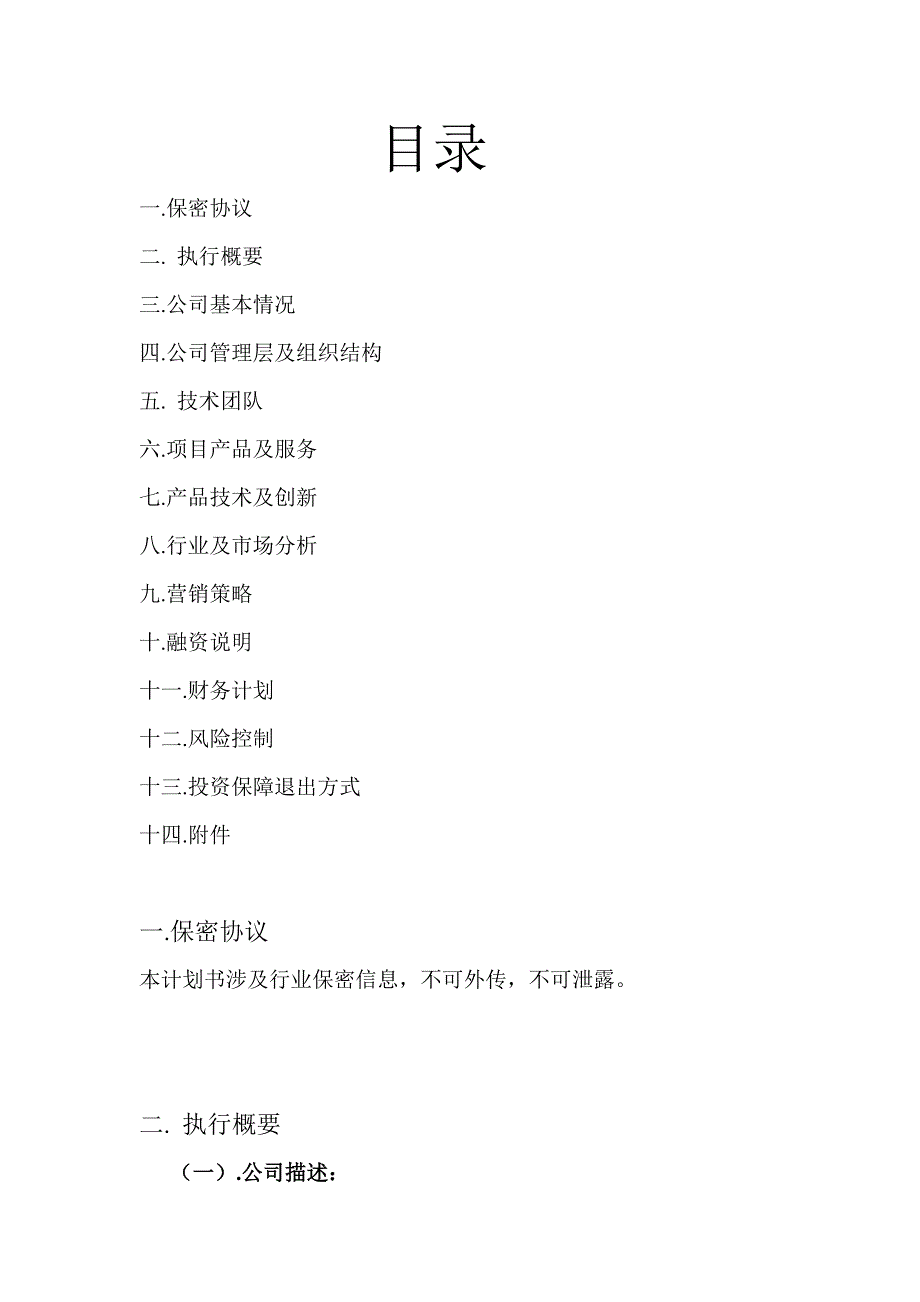 目录

一.保密协议

二. 执行概要

三.公司基本情况

四.公司管理层及组织结构

五. 技术团队

六.项目产品及服务

七.产品技术及创新

八.行业及市场分析

九.营销策略

十.融资说明

十一.财务计划

十二.风险控制

十三.投资保障退出方式

十四.附件

一.保密协议

本计划书涉及行业保密信息，不可外传，不可泄露。

二. 执行概要

（一）.公司描述：